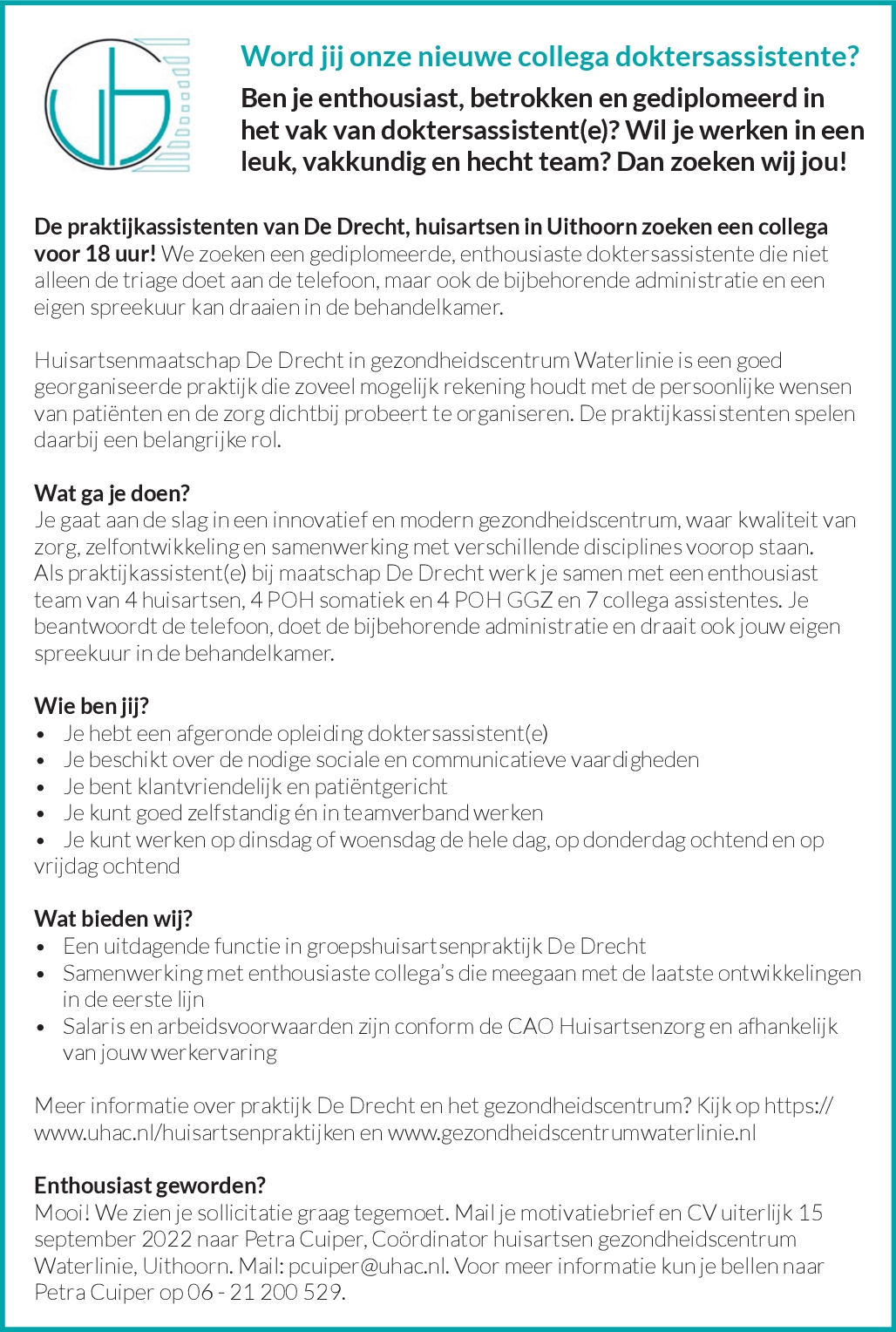 Word jij onze nieuwe collega doktersassistente?

Ben je enthousiast, betrokken en gediplomeerd in het vak van doktersassistent(e)? Wil je werken in een leuk, vakkundig en hecht team? Dan zoeken wij jou!

De praktijkassistenten van De Drecht, huisartsen in Uithoorn zoeken een collega voor 18 uur! We zoeken een gediplomeerde, enthousiaste doktersassistente die niet alleen de triage doet aan de telefoon, maar ook de bijbehorende administratie en een eigen spreekuur kan draaien in de behandelkamer.

Huisartsenmaatschap De Drecht in gezondheidscentrum Waterlinie is een goed georganiseerde praktijk die zoveel mogelijk rekening houdt met de persoonlijke wensen van patiënten en de zorg dichtbij probeert te organiseren. De praktijkassistenten spelen daarbij een belangrijke rol.

Wat ga je doen?
Je gaat aan de slag in een innovatief en modern gezondheidscentrum, waar kwaliteit van zorg, zelfontwikkeling en samenwerking met verschillende disciplines voorop staan.
Als praktijkassistent(e) bij maatschap De Drecht werk je samen met een enthousiast team van 4 huisartsen, 4 POH somatiek en 4 POH GGZ en 7 collega assistentes. Je beantwoordt de telefoon, doet de bijbehorende administratie en draait ook jouw eigen spreekuur in de behandelkamer.

Wie ben jij?
• Je hebt een afgeronde opleiding doktersassistent(e)
• Je beschikt over de nodige sociale en communicatieve vaardigheden
• Je bent klantvriendelijk en patiëntgericht
• Je kunt goed zelfstandig én in teamverband werken
• Je kunt werken op dinsdag of woensdag de hele dag, op donderdag ochtend en op vrijdag ochtend

Wat bieden wij?
• Een uitdagende functie in groepshuisartsenpraktijk De Drecht
• Samenwerking met enthousiaste collega's die meegaan met de laatste ontwikkelingen in de eerste lijn
• Salaris en arbeidsvoorwaarden zijn conform de CAO Huisartsenzorg en afhankelijk van jouw werkervaring

Meer informatie over praktijk De Drecht en het gezondheidscentrum? Kijk op https://www.uhac.nl/huisartsenpraktijken en www.gezondheidscentrumwaterlinie.nl

Enthousiast geworden?
Mooi! We zien je sollicitatie graag tegemoet. Mail je motivatiebrief en CV uiterlijk 15 september 2022 naar Petra Cuiper, Coördinator huisartsen gezondheidscentrum Waterlinie, Uithoorn. Mail: pcuiper@uhac.nl. Voor meer informatie kun je bellen naar Petra Cuiper op 06 - 21 200 529.